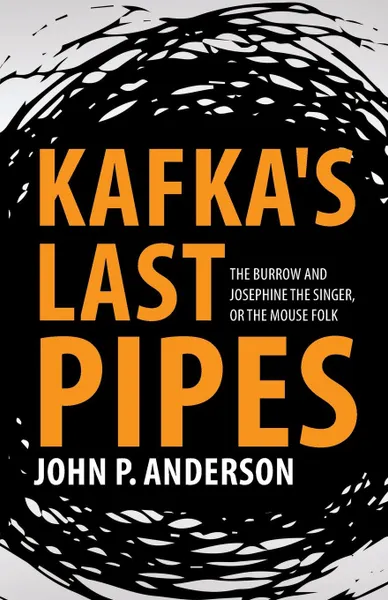 KAFKA'S LAST PIPES

THE BURROW AND JOSEPHINE THE SINGER, OR THE MOUSE FOLK

JOHN P. ANDERSON